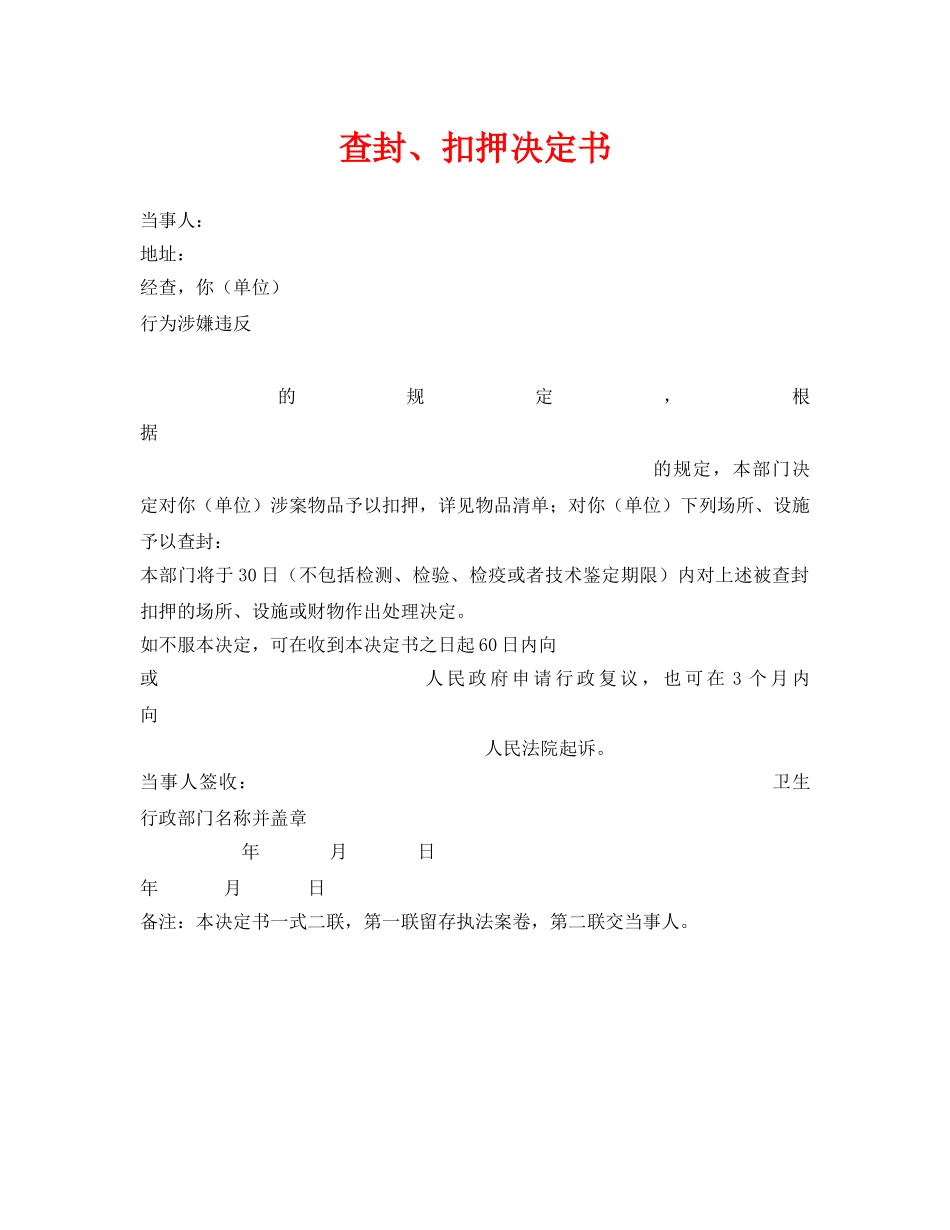 查封、扣押决定书

当事人：
地址：
经查，你（单位）
行为涉嫌违反

的规定，根据
的规定，本部门决定对你（单位）涉案物品予以扣押，详见物品清单；对你（单位）下列场所、设施予以查封：
本部门将于30日（不包括检测、检验、检疫或者技术鉴定期限）内对上述被查封扣押的场所、设施或财物作出处理决定。
如不服本决定，可在收到本决定书之日起60日内向
或 人民政府申请行政复议，也可在3个月内向
人民法院起诉。
当事人签收： 卫生行政部门名称并盖章
年 月 日
年 月 日
备注：本决定书一式二联，第一联留存执法案卷，第二联交当事人。